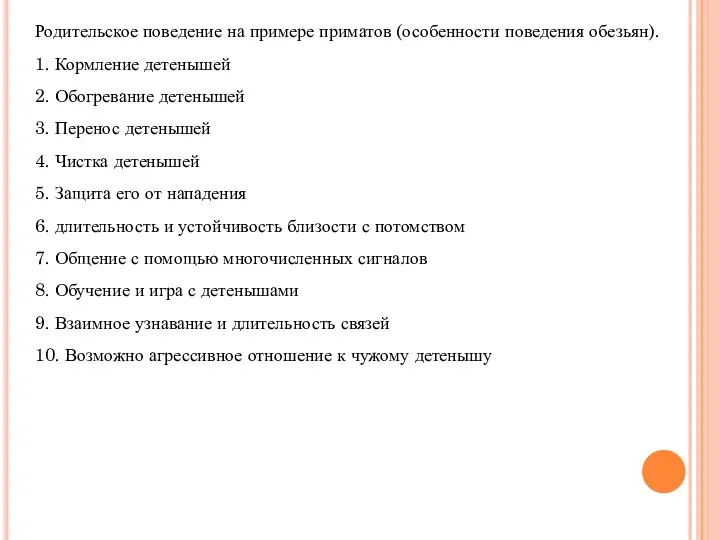 Родительское поведение на примере приматов (особенности поведения обезьян).

1. Кормление детенышей

2. Обогревание детенышей

3. Перенос детенышей

4. Чистка детенышей

5. Защита его от нападения

6. длительность и устойчивость близости с потомством

7. Общение с помощью многочисленных сигналов

8. Обучение и игра с детенышами

9. Взаимное узнавание и длительность связей

10. Возможно агрессивное отношение к чужому детенышу